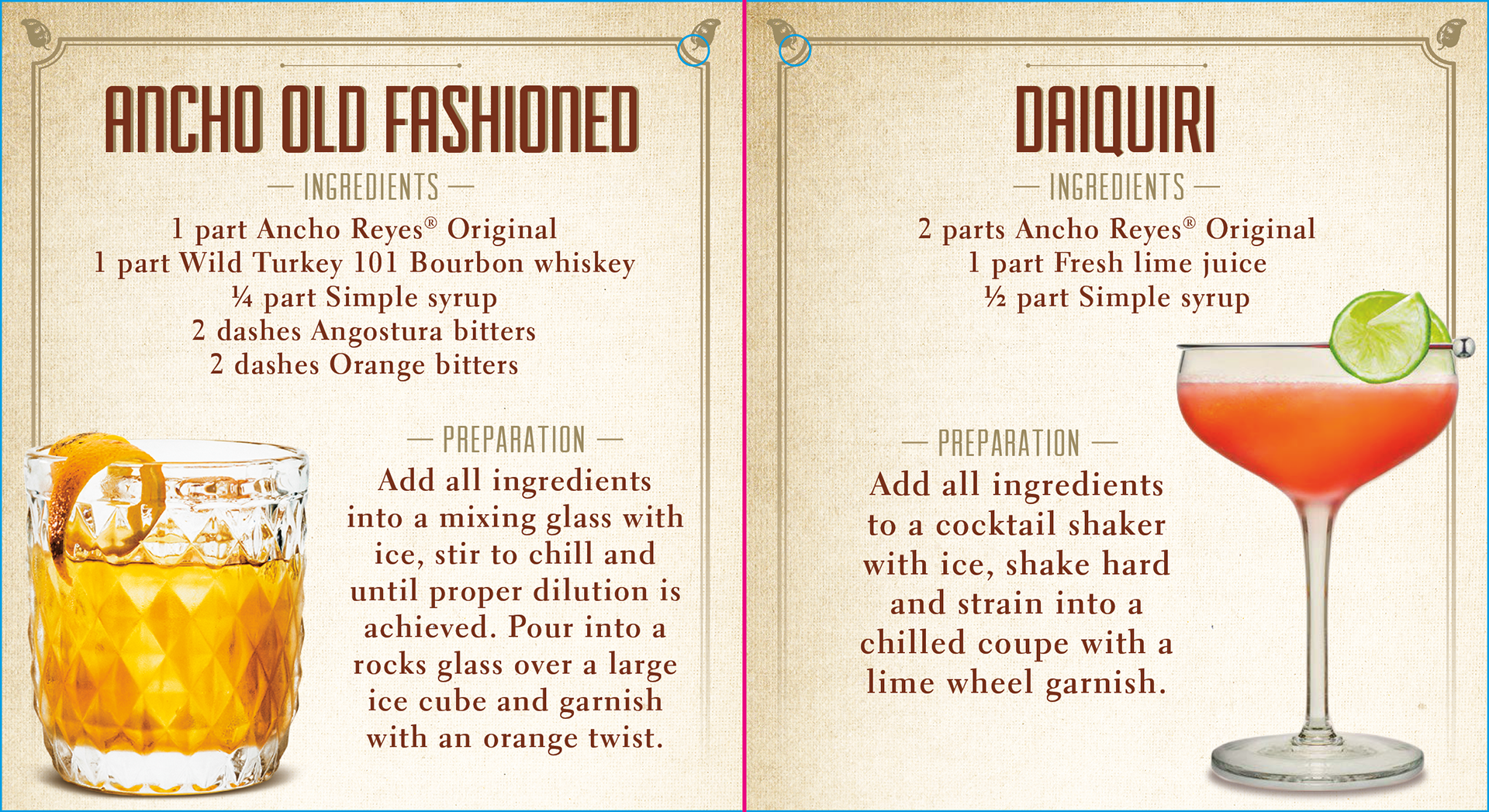 ANCHO OLD FASHIONED

— INGREDIENTS —

1 part Ancho Reyes® Original
1 part Wild Turkey 101 Bourbon whiskey
¼ part Simple syrup
2 dashes Angostura bitters
2 dashes Orange bitters

— PREPARATION —

Add all ingredients into a mixing glass with ice, stir to chill and until proper dilution is achieved. Pour into a rocks glass over a large ice cube and garnish with an orange twist.

DAIQUIRI

— INGREDIENTS —

2 parts Ancho Reyes® Original
1 part Fresh lime juice
½ part Simple syrup

— PREPARATION —

Add all ingredients to a cocktail shaker with ice, shake hard and strain into a chilled coupe with a lime wheel garnish.